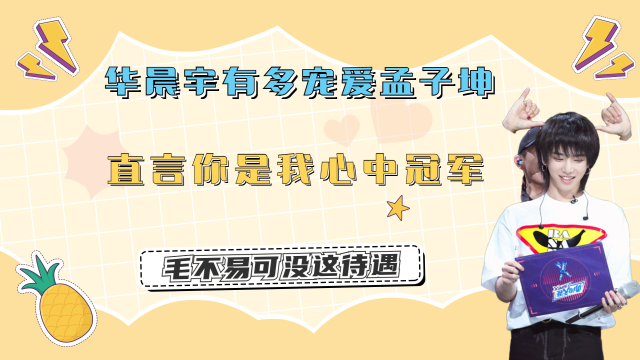 华晨宇有多宠爱孟子坤

直言你是我心中冠军

毛不易可没这待遇